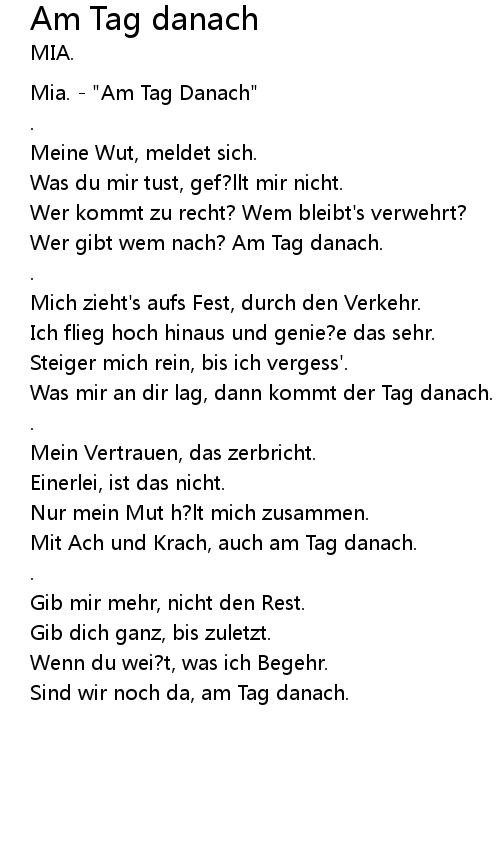 Am Tag danach
MIA.

Mia. - "Am Tag Danach"
.
Meine Wut, meldet sich.
Was du mir tust, gef?llt mir nicht.
Wer kommt zu recht? Wem bleibt's verwehrt?
Wer gibt wem nach? Am Tag danach.
.
Mich zieht's aufs Fest, durch den Verkehr.
Ich flieg hoch hinaus und genie?e das sehr.
Steiger mich rein, bis ich vergess'.
Was mir an dir lag, dann kommt der Tag danach.
.
Mein Vertrauen, das zerbricht.
Einerlei, ist das nicht.
Nur mein Mut h?lt mich zusammen.
Mit Ach und Krach, auch am Tag danach.
.
Gib mir mehr, nicht den Rest.
Gib dich ganz, bis zuletzt.
Wenn du wei?t, was ich Begehr.
Sind wir noch da, am Tag danach.